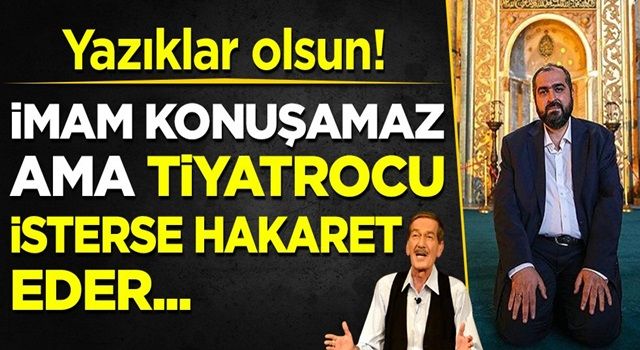 Yazıklar olsun!

İMAM KONUŞAMAZ AMA TİYATROCU İSTERSE HAKARET EDER...